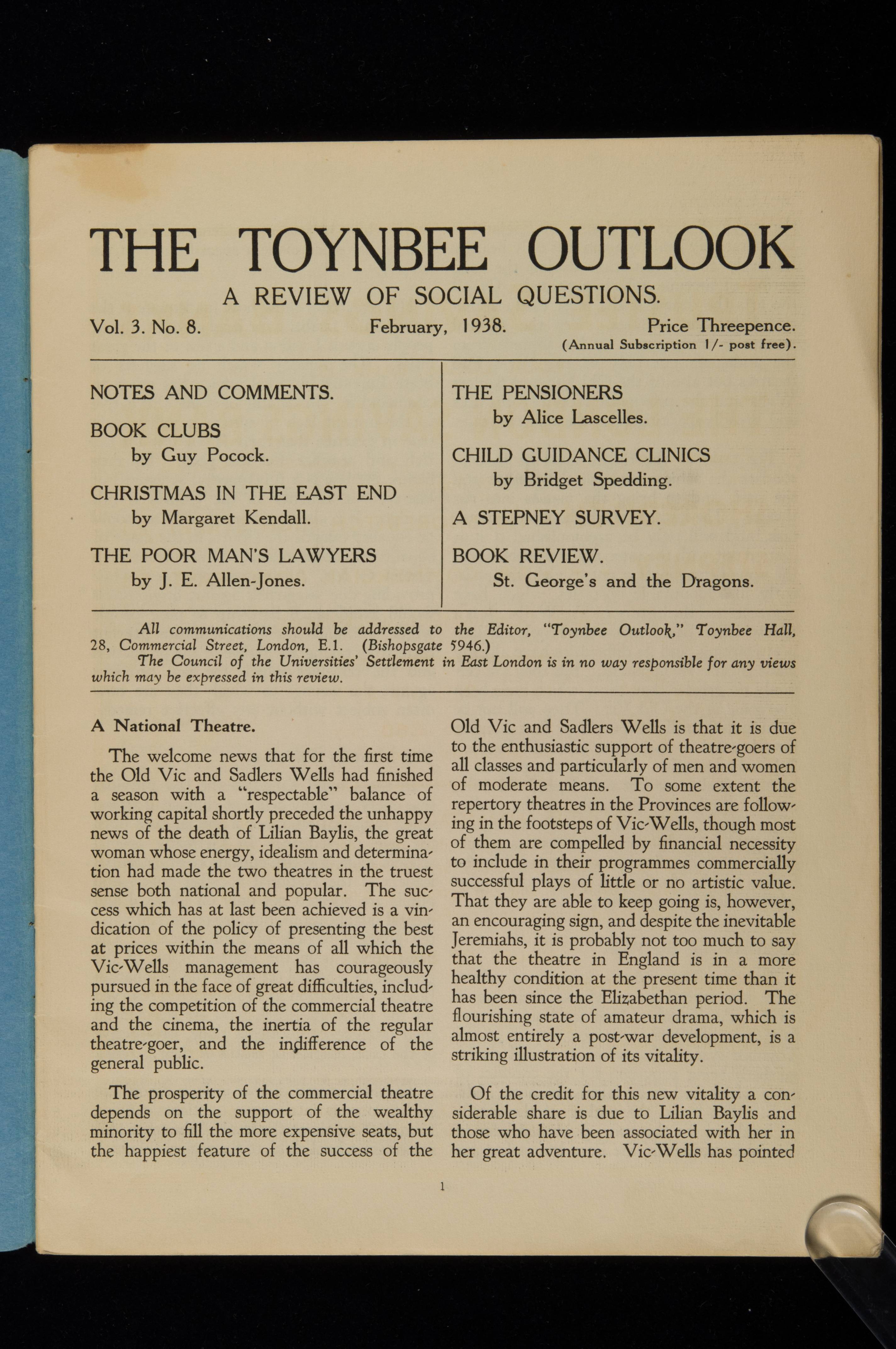 THE TOYNBEE OUTLOOK

A REVIEW OF SOCIAL QUESTIONS.

Vol. 3. No. 8. February, 1938. Price Threepence.
(Annual Subscription 1/- post free).

NOTES AND COMMENTS.

BOOK CLUBS
by Guy Pocock.

CHRISTMAS IN THE EAST END
by Margaret Kendall.

THE POOR MAN'S LAWYERS
by J. E. Allen-Jones.

THE PENSIONERS
by Alice Lascelles.

CHILD GUIDANCE CLINICS
by Bridget Spedding.

A STEPNEY SURVEY.

BOOK REVIEW.
St. George's and the Dragons.

All communications should be addressed to the Editor, "Toynbee Outlook," Toynbee Hall, 28, Commercial Street, London, E.1. (Bishopsgate 5946.)
The Council of the Universities' Settlement in East London is in no way responsible for any views which may be expressed in this review.

A National Theatre.

The welcome news that for the first time the Old Vic and Sadlers Wells had finished a season with a "respectable" balance of working capital shortly preceded the unhappy news of the death of Lilian Baylis, the great woman whose energy, idealism and determination had made the two theatres in the truest sense both national and popular. The success which has at last been achieved is a vindication of the policy of presenting the best at prices within the means of all which the Vic-Wells management has courageously pursued in the face of great difficulties, including the competition of the commercial theatre and the cinema, the inertia of the regular theatre-goer, and the indifference of the general public.

The prosperity of the commercial theatre depends on the support of the wealthy minority to fill the more expensive seats, but the happiest feature of the success of the Old Vic and Sadlers Wells is that it is due to the enthusiastic support of theatre-goers of all classes and particularly of men and women of moderate means. To some extent the repertory theatres in the Provinces are following in the footsteps of Vic-Wells, though most of them are compelled by financial necessity to include in their programmes commercially successful plays of little or no artistic value. That they are able to keep going is, however, an encouraging sign, and despite the inevitable Jeremiahs, it is probably not too much to say that the theatre in England is in a more healthy condition at the present time than it has been since the Elizabethan period. The flourishing state of amateur drama, which is almost entirely a post-war development, is a striking illustration of its vitality.

Of the credit for this new vitality a considerable share is due to Lilian Baylis and those who have been associated with her in her great adventure. Vic-Wells has pointed

1